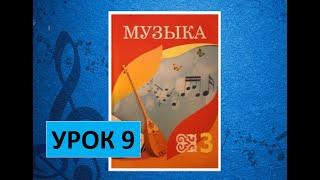 МУЗЫКА

3

УРОК 9